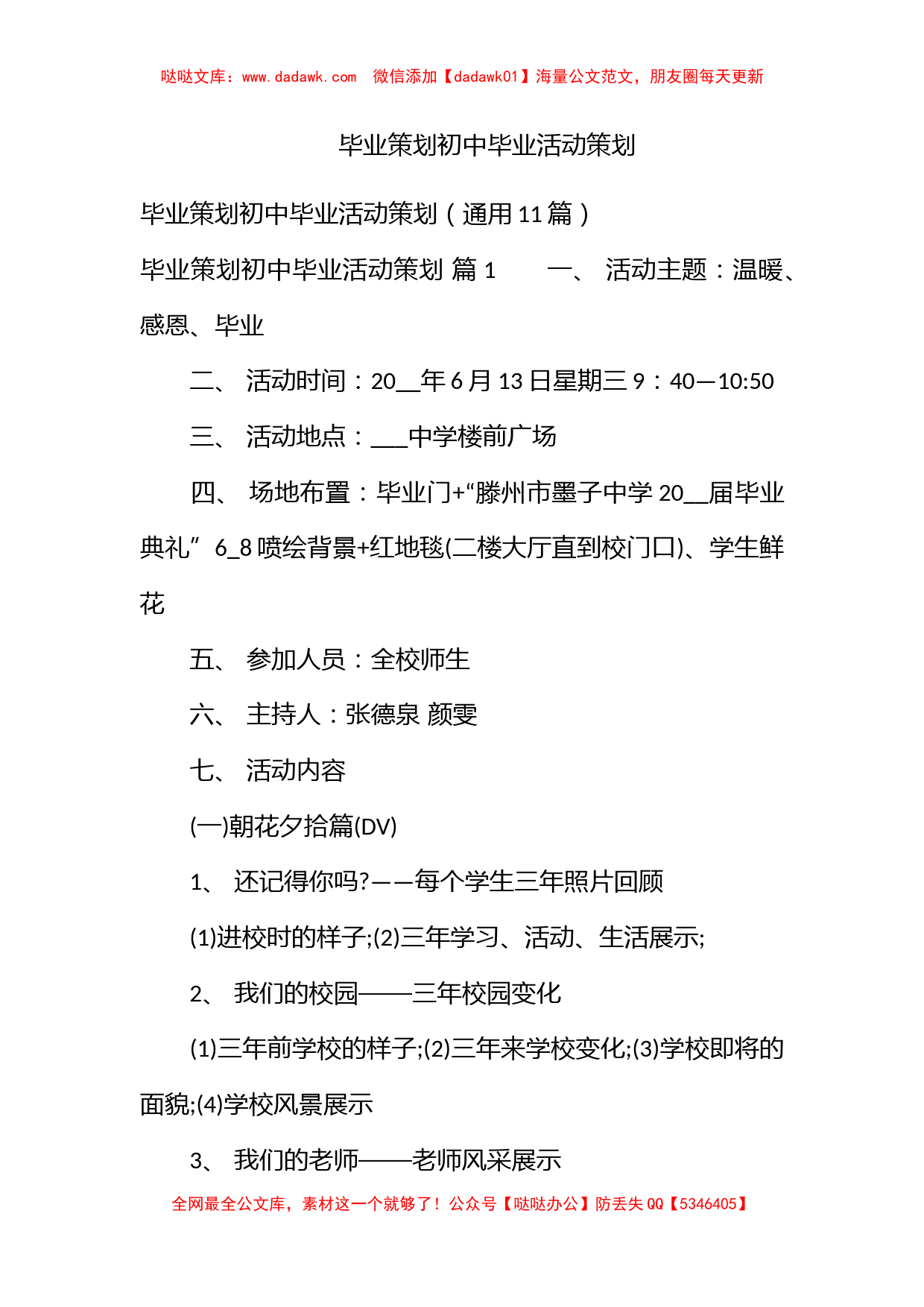 哒哒文库：www.dadawk.com　微信添加【dadawk01】海量公文范文，朋友圈每天更新

毕业策划初中毕业活动策划

毕业策划初中毕业活动策划（通用 11 篇）

毕业策划初中毕业活动策划 篇 1　　一、 活动主题：温暖、感恩、毕业

二、 活动时间：20__年 6 月 13 日星期三 9：40—10:50

三、 活动地点：___中学楼前广场

四、 场地布置：毕业门+“滕州市墨子中学 20__届毕业典礼”6_8 喷绘背景+红地毯(二楼大厅直到校门口)、学生鲜花

五、 参加人员：全校师生

六、 主持人：张德泉 颜雯

七、 活动内容

(一)朝花夕拾篇(DV)

1、 还记得你吗?——每个学生三年照片回顾

(1)进校时的样子;(2)三年学习、活动、生活展示;

2、 我们的校园——三年校园变化

(1)三年前学校的样子;(2)三年来学校变化;(3)学校即将的面貌;(4)学校风景展示

3、 我们的老师——老师风采展示

全网最全公文库，素材这一个就够了！公众号【哒哒办公】防丢失 QQ【5346405】